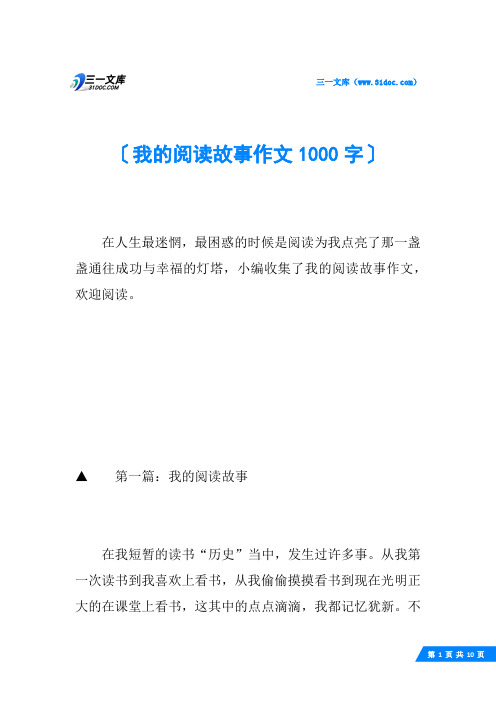 三一文库
31DOC.COM

三一文库（www.31doc.com）

〔我的阅读故事作文1000字〕

在人生最迷惘，最困惑的时候是阅读为我点亮了那一盏盏通往成功与幸福的灯塔，小编收集了我的阅读故事作文，欢迎阅读。

▲　第一篇：我的阅读故事

在我短暂的读书“历史”当中，发生过许多事。从我第一次读书到我喜欢上看书，从我偷偷摸摸看书到现在光明正大的在课堂上看书，这其中的点点滴滴，我都记忆犹新。不

第 1 页 共 10 页